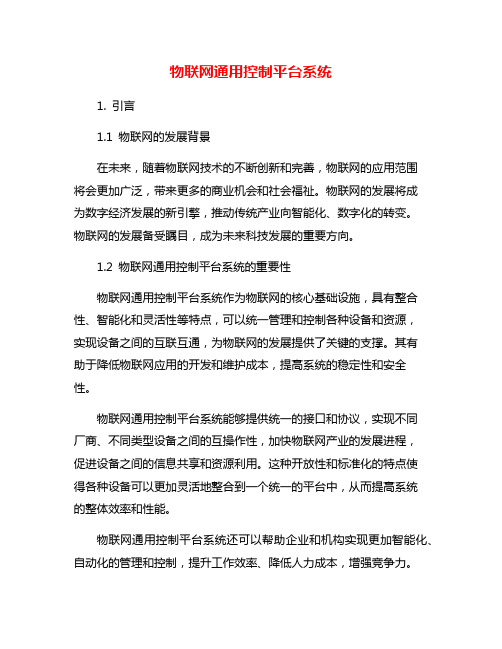 物联网通用控制平台系统

1. 引言

1.1 物联网的发展背景

在未来，随着物联网技术的不断创新和完善，物联网的应用范围将会更加广泛，带来更多的商业机会和社会福祉。物联网的发展将成为数字经济发展的新引擎，推动传统产业向智能化、数字化的转变。物联网的发展备受瞩目，成为未来科技发展的重要方向。

1.2 物联网通用控制平台系统的重要性

物联网通用控制平台系统作为物联网的核心基础设施，具有整合性、智能化和灵活性等特点，可以统一管理和控制各种设备和资源，实现设备之间的互联互通，为物联网的发展提供了关键的支撑。其有助于降低物联网应用的开发和维护成本，提高系统的稳定性和安全性。

物联网通用控制平台系统能够提供统一的接口和协议，实现不同厂商、不同类型设备之间的互操作性，加快物联网产业的发展进程，促进设备之间的信息共享和资源利用。这种开放性和标准化的特点使得各种设备可以更加灵活地整合到一个统一的平台中，从而提高系统的整体效率和性能。

物联网通用控制平台系统还可以帮助企业和机构实现更加智能化、自动化的管理和控制，提升工作效率、降低人力成本，增强竞争力。